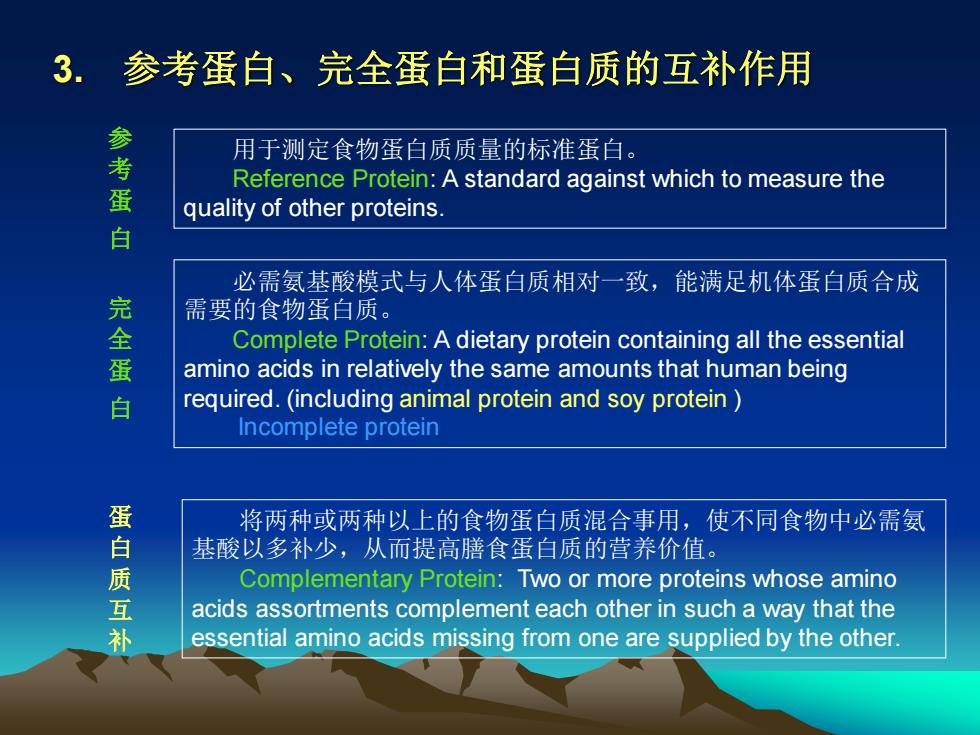 3. 参考蛋白、完全蛋白和蛋白质的互补作用

参考蛋白

用于测定食物蛋白质质量的标准蛋白。

Reference Protein: A standard against which to measure the quality of other proteins.

完全蛋白

必需氨基酸模式与人体蛋白质相对一致，能满足机体蛋白质合成需要的食物蛋白质。

Complete Protein: A dietary protein containing all the essential amino acids in relatively the same amounts that human being required. (including animal protein and soy protein )

Incomplete protein

蛋白质互补

将两种或两种以上的食物蛋白质混合事用，使不同食物中必需氨基酸以多补少，从而提高膳食蛋白质的营养价值。

Complementary Protein: Two or more proteins whose amino acids assortments complement each other in such a way that the essential amino acids missing from one are supplied by the other.